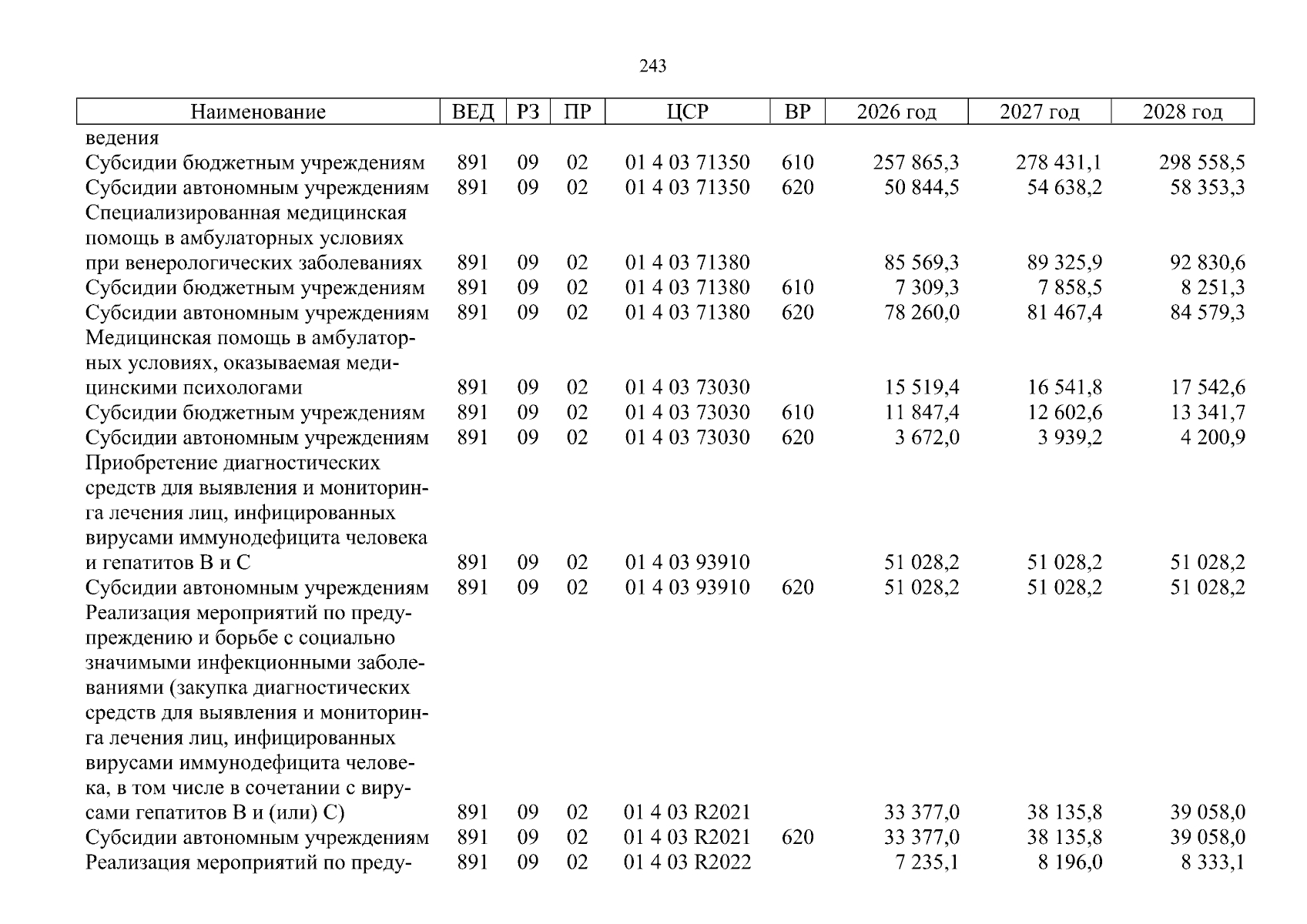 243

| Наименование | ВЕД | РЗ | ПР | ЦСР | ВР | 2026 год | 2027 год | 2028 год |
|---|---|---|---|---|---|---|---|---|
| ведения | | | | | | | | |
| Субсидии бюджетным учреждениям | 891 | 09 | 02 | 01 4 03 71350 | 610 | 257 865,3 | 278 431,1 | 298 558,5 |
| Субсидии автономным учреждениям | 891 | 09 | 02 | 01 4 03 71350 | 620 | 50 844,5 | 54 638,2 | 58 353,3 |
| Специализированная медицинская помощь в амбулаторных условиях при венерологических заболеваниях | 891 | 09 | 02 | 01 4 03 71380 | | 85 569,3 | 89 325,9 | 92 830,6 |
| Субсидии бюджетным учреждениям | 891 | 09 | 02 | 01 4 03 71380 | 610 | 7 309,3 | 7 858,5 | 8 251,3 |
| Субсидии автономным учреждениям | 891 | 09 | 02 | 01 4 03 71380 | 620 | 78 260,0 | 81 467,4 | 84 579,3 |
| Медицинская помощь в амбулаторных условиях, оказываемая медицинскими психологами | 891 | 09 | 02 | 01 4 03 73030 | | 15 519,4 | 16 541,8 | 17 542,6 |
| Субсидии бюджетным учреждениям | 891 | 09 | 02 | 01 4 03 73030 | 610 | 11 847,4 | 12 602,6 | 13 341,7 |
| Субсидии автономным учреждениям | 891 | 09 | 02 | 01 4 03 73030 | 620 | 3 672,0 | 3 939,2 | 4 200,9 |
| Приобретение диагностических средств для выявления и мониторинга лечения лиц, инфицированных вирусами иммунодефицита человека и гепатитов В и С | 891 | 09 | 02 | 01 4 03 93910 | | 51 028,2 | 51 028,2 | 51 028,2 |
| Субсидии автономным учреждениям | 891 | 09 | 02 | 01 4 03 93910 | 620 | 51 028,2 | 51 028,2 | 51 028,2 |
| Реализация мероприятий по предупреждению и борьбе с социально значимыми инфекционными заболеваниями (закупка диагностических средств для выявления и мониторинга лечения лиц, инфицированных вирусами иммунодефицита человека, в том числе в сочетании с вирусами гепатитов В и (или) С) | 891 | 09 | 02 | 01 4 03 R2021 | | 33 377,0 | 38 135,8 | 39 058,0 |
| Субсидии автономным учреждениям | 891 | 09 | 02 | 01 4 03 R2021 | 620 | 33 377,0 | 38 135,8 | 39 058,0 |
| Реализация мероприятий по преду- | 891 | 09 | 02 | 01 4 03 R2022 | | 7 235,1 | 8 196,0 | 8 333,1 |